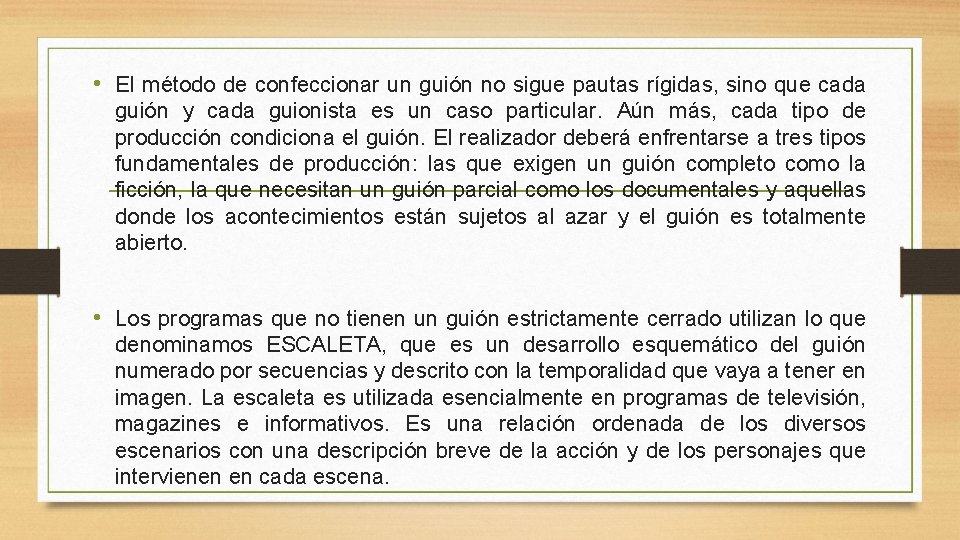 • El método de confeccionar un guión no sigue pautas rígidas, sino que cada guión y cada guionista es un caso particular. Aún más, cada tipo de producción condiciona el guión. El realizador deberá enfrentarse a tres tipos fundamentales de producción: las que exigen un guión completo como la ficción, la que necesitan un guión parcial como los documentales y aquellas donde los acontecimientos están sujetos al azar y el guión es totalmente abierto.

• Los programas que no tienen un guión estrictamente cerrado utilizan lo que denominamos ESCALETA, que es un desarrollo esquemático del guión numerado por secuencias y descrito con la temporalidad que vaya a tener en imagen. La escaleta es utilizada esencialmente en programas de televisión, magazines e informativos. Es una relación ordenada de los diversos escenarios con una descripción breve de la acción y de los personajes que intervienen en cada escena.